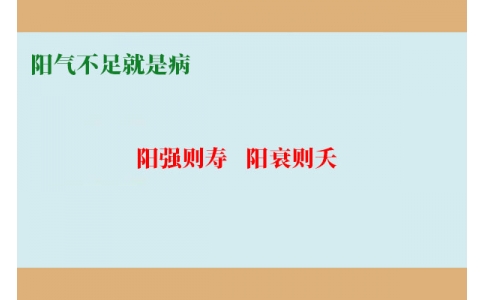 阳气不足就是病

阳强则寿　阳衰则夭